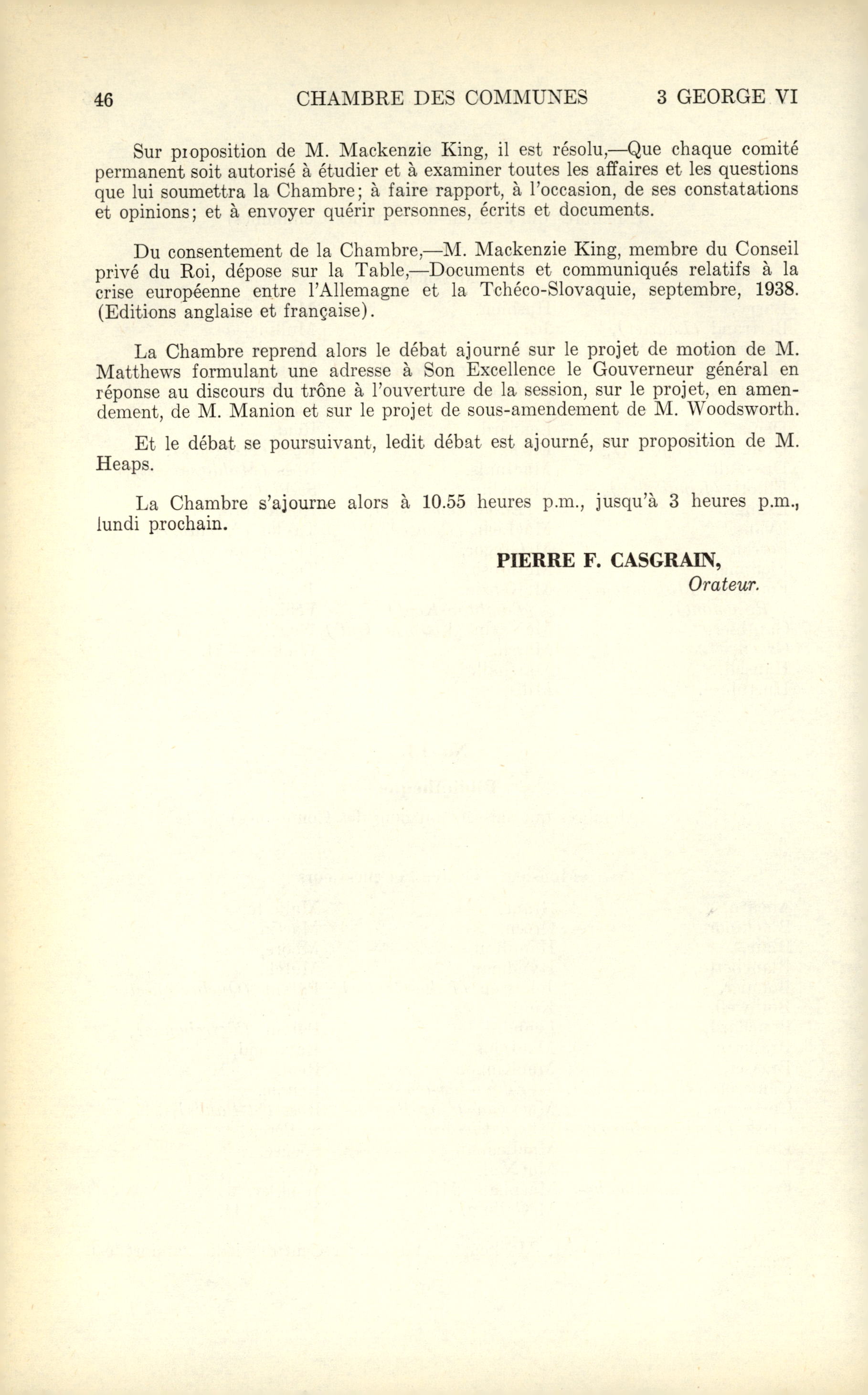 46 CHAMBRE DES COMMUNES 3 GEORGE VI

Sur proposition de M. Mackenzie King, il est résolu,—Que chaque comité permanent soit autorisé à étudier et à examiner toutes les affaires et les questions que lui soumettra la Chambre; à faire rapport, à l'occasion, de ses constatations et opinions; et à envoyer quérir personnes, écrits et documents.

Du consentement de la Chambre,—M. Mackenzie King, membre du Conseil privé du Roi, dépose sur la Table,—Documents et communiqués relatifs à la crise européenne entre l'Allemagne et la Tchéco-Slovaquie, septembre, 1938. (Editions anglaise et française).

La Chambre reprend alors le débat ajourné sur le projet de motion de M. Matthews formulant une adresse à Son Excellence le Gouverneur général en réponse au discours du trône à l'ouverture de la session, sur le projet, en amendement, de M. Manion et sur le projet de sous-amendement de M. Woodsworth.

Et le débat se poursuivant, ledit débat est ajourné, sur proposition de M. Heaps.

La Chambre s'ajourne alors à 10.55 heures p.m., jusqu'à 3 heures p.m., lundi prochain.

PIERRE F. CASGRAIN,
Orateur.